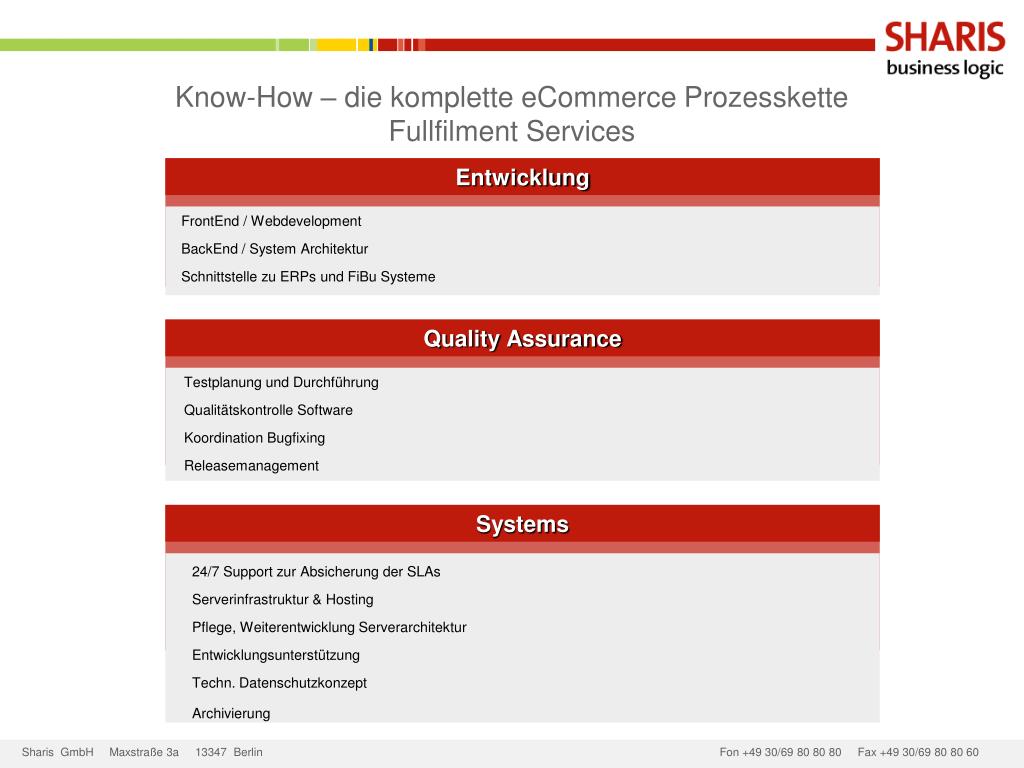 SHARIS
business logic

Know-How – die komplette eCommerce Prozesskette
Fullfilment Services

Entwicklung

FrontEnd / Webdevelopment

BackEnd / System Architektur

Schnittstelle zu ERPs und FiBu Systeme

Quality Assurance

Testplanung und Durchführung

Qualitätskontrolle Software

Koordination Bugfixing

Releasemanagement

Systems

24/7 Support zur Absicherung der SLAs

Serverinfrastruktur & Hosting

Pflege, Weiterentwicklung Serverarchitektur

Entwicklungsunterstützung

Techn. Datenschutzkonzept

Archivierung

Sharis GmbH Maxstraße 3a 13347 Berlin

Fon +49 30/69 80 80 80 Fax +49 30/69 80 80 60